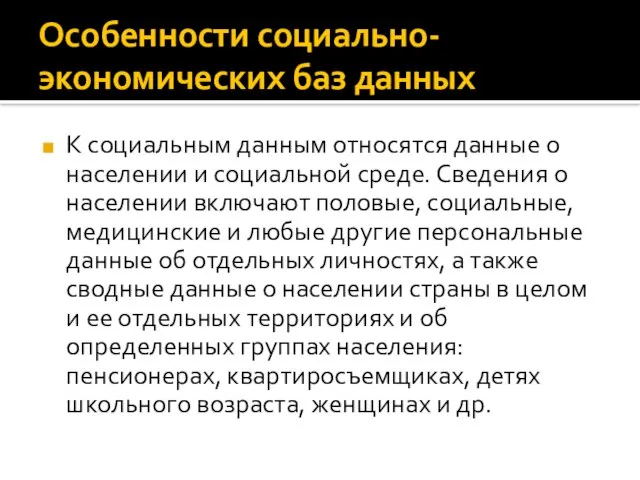 Особенности социально-экономических баз данных

К социальным данным относятся данные о населении и социальной среде. Сведения о населении включают половые, социальные, медицинские и любые другие персональные данные об отдельных личностях, а также сводные данные о населении страны в целом и ее отдельных территориях и об определенных группах населения: пенсионерах, квартиросъемщиках, детях школьного возраста, женщинах и др.